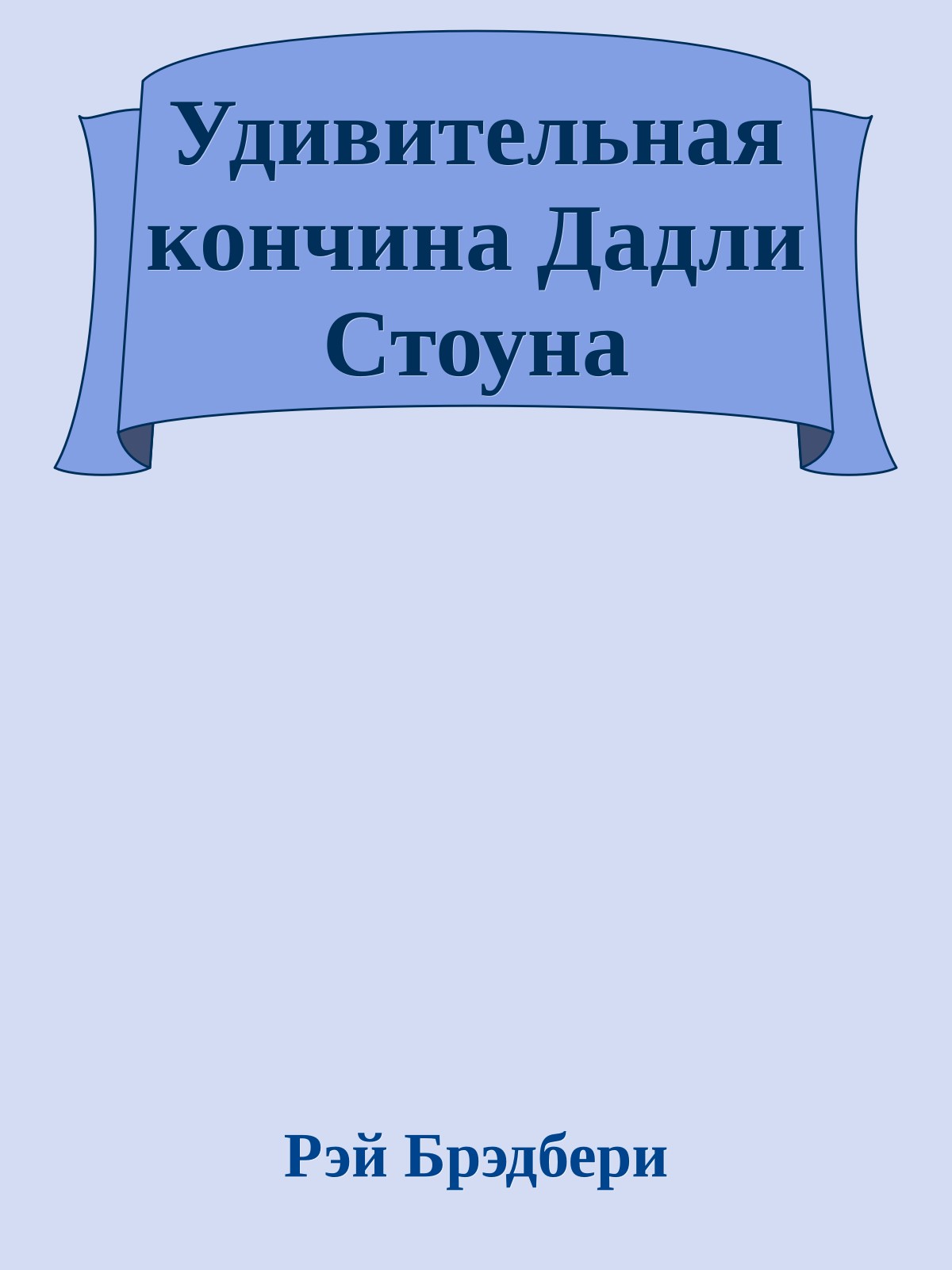 Удивительная кончина Дадли Стоуна

Рэй Брэдбери